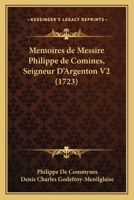 KESSINGER'S LEGACY REPRINTS

Memoires de Messire Philippe de Comines, Seigneur D'Argenton V2 (1723)

Philippe De Commynes
Denis Charles Godefroy-Menilglaise